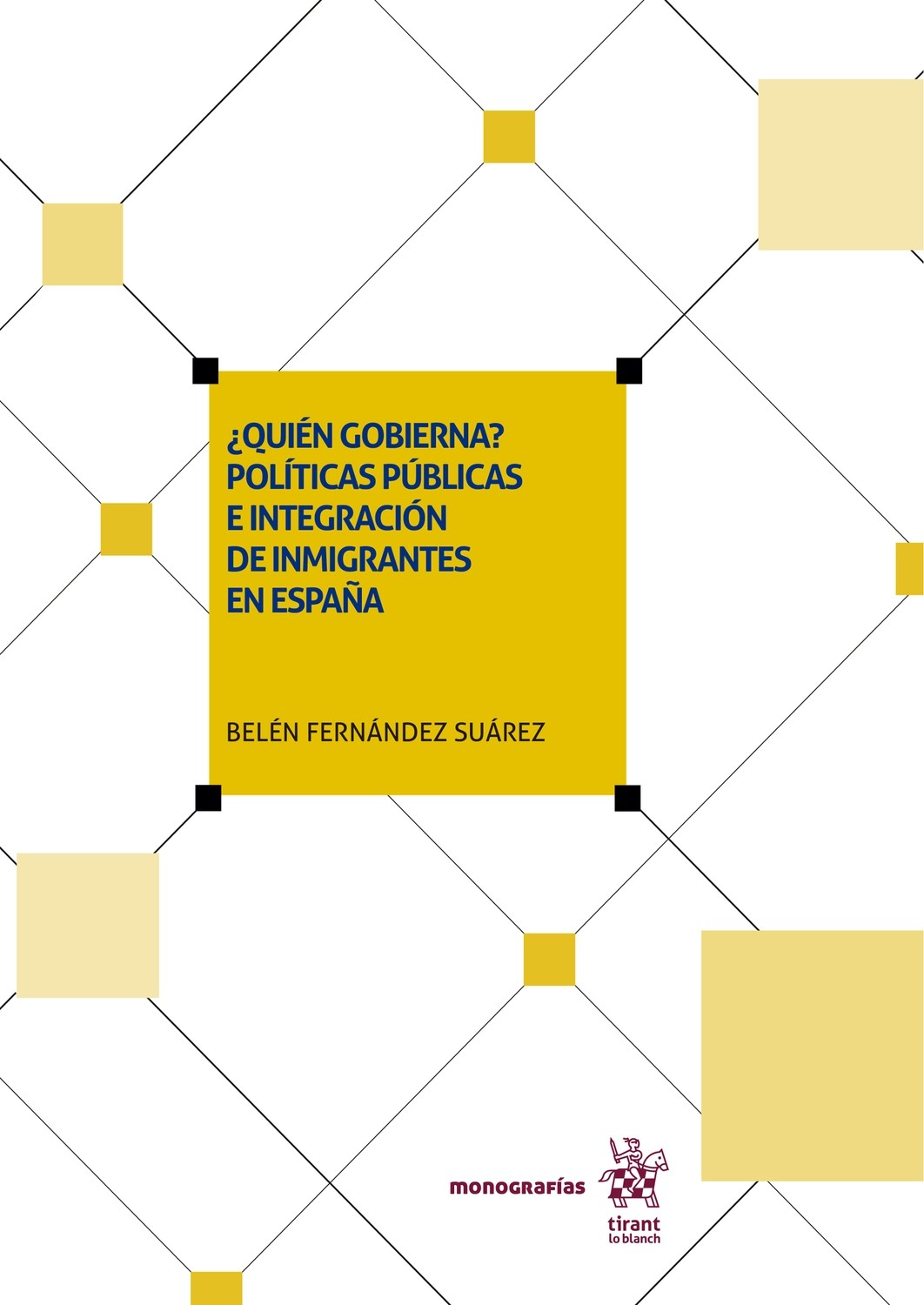 ¿QUIÉN GOBIERNA?
POLÍTICAS PÚBLICAS
E INTEGRACIÓN
DE INMIGRANTES
EN ESPAÑA

BELÉN FERNÁNDEZ SUÁREZ

monografías

tirant
lo blanch